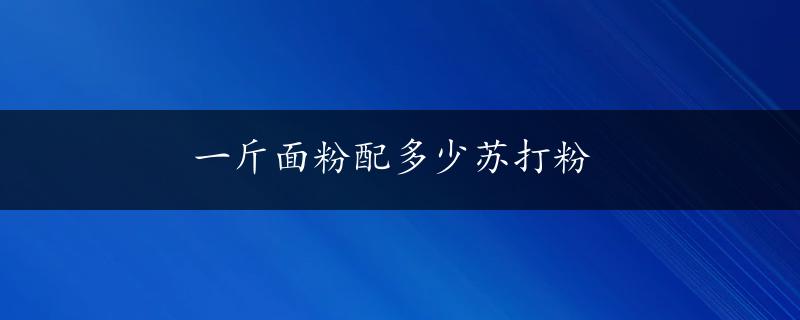 一斤面粉配多少苏打粉